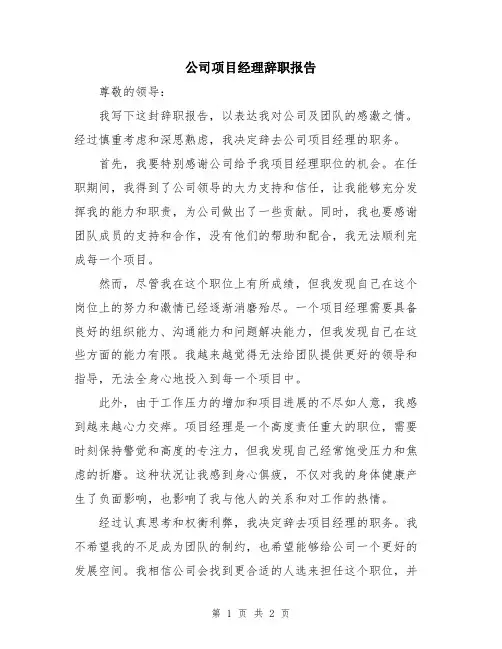 公司项目经理辞职报告

尊敬的领导：

我写下这封辞职报告，以表达我对公司及团队的感激之情。经过慎重考虑和深思熟虑，我决定辞去公司项目经理的职务。

首先，我要特别感谢公司给予我项目经理职位的机会。在任职期间，我得到了公司领导的大力支持和信任，让我能够充分发挥我的能力和职责，为公司做出了一些贡献。同时，我也要感谢团队成员的支持和合作，没有他们的帮助和配合，我无法顺利完成每一个项目。

然而，尽管我在这个职位上有所成绩，但我发现自己在这个岗位上的努力和激情已经逐渐消磨殆尽。一个项目经理需要具备良好的组织能力、沟通能力和问题解决能力，但我发现自己在这些方面的能力有限。我越来越觉得无法给团队提供更好的领导和指导，无法全身心地投入到每一个项目中。

此外，由于工作压力的增加和项目进展的不尽如人意，我感到越来越心力交瘁。项目经理是一个高度责任重大的职位，需要时刻保持警觉和高度的专注力，但我发现自己经常饱受压力和焦虑的折磨。这种状况让我感到身心俱疲，不仅对我的身体健康产生了负面影响，也影响了我与他人的关系和对工作的热情。

经过认真思考和权衡利弊，我决定辞去项目经理的职务。我不希望我的不足成为团队的制约，也希望能够给公司一个更好的发展空间。我相信公司会找到更合适的人选来担任这个职位，并

第 1 页 共 2 页